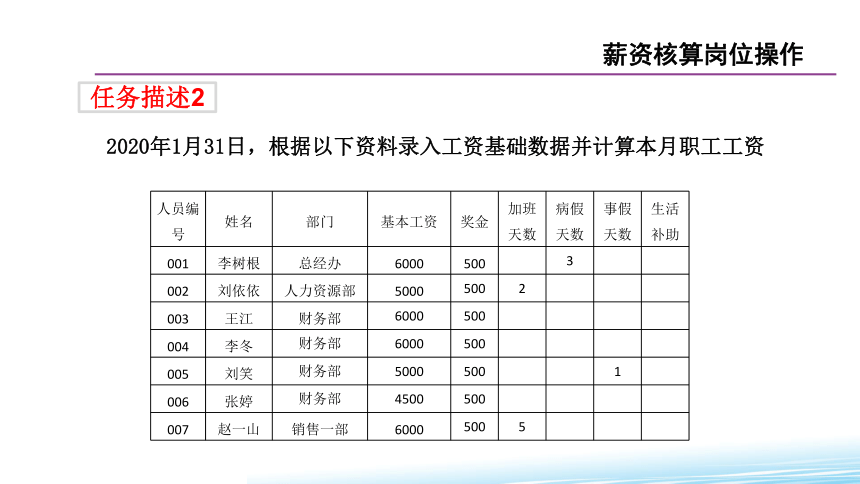 薪资核算岗位操作

任务描述2

2020年1月31日，根据以下资料录入工资基础数据并计算本月职工工资

| 人员编号 | 姓名 | 部门 | 基本工资 | 奖金 | 加班天数 | 病假天数 | 事假天数 | 生活补助 |
|---|---|---|---|---|---|---|---|---|
| 001 | 李树根 | 总经办 | 6000 | 500 |  | 3 |  |  |
| 002 | 刘依依 | 人力资源部 | 5000 | 500 | 2 |  |  |  |
| 003 | 王江 | 财务部 | 6000 | 500 |  |  |  |  |
| 004 | 李冬 | 财务部 | 6000 | 500 |  |  |  |  |
| 005 | 刘笑 | 财务部 | 5000 | 500 |  |  | 1 |  |
| 006 | 张婷 | 财务部 | 4500 | 500 |  |  |  |  |
| 007 | 赵一山 | 销售一部 | 6000 | 500 | 5 |  |  |  |